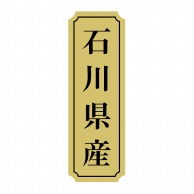 石川県産